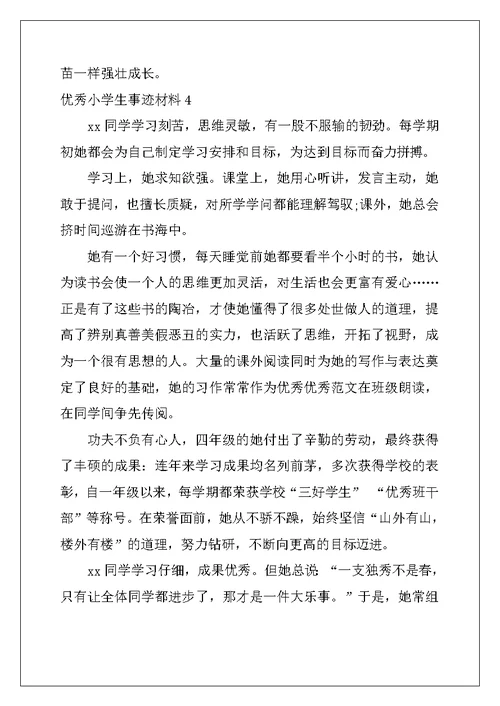 苗一样强壮成长。

优秀小学生事迹材料 4

xx 同学学习刻苦，思维灵敏，有一股不服输的韧劲。每学期初她都会为自己制定学习安排和目标，为达到目标而奋力拼搏。

学习上，她求知欲强。课堂上，她用心听讲，发言主动，她敢于提问，也擅长质疑，对所学学问都能理解驾驭;课外，她总会挤时间巡游在书海中。

她有一个好习惯，每天睡觉前她都要看半个小时的书，她认为读书会使一个人的思维更加灵活，对生活也会更富有爱心……正是有了这些书的陶冶，才使她懂得了很多处世做人的道理，提高了辨别真善美假恶丑的实力，也活跃了思维，开拓了视野，成为一个很有思想的人。大量的课外阅读同时为她的写作与表达奠定了良好的基础，她的习作常常作为优秀优秀范文在班级朗读，在同学间争先传阅。

功夫不负有心人，四年级的她付出了辛勤的劳动，最终获得了丰硕的成果：连年来学习成果均名列前茅，多次获得学校的表彰，自一年级以来，每学期都荣获学校“三好学生” “优秀班干部”等称号。在荣誉面前，她从不骄不躁，始终坚信“山外有山，楼外有楼”的道理，努力钻研，不断向更高的目标迈进。

xx 同学学习仔细，成果优秀。但她总说 “一支独秀不是春，只有让全体同学都进步了，那才是一件大乐事。”于是，她常组